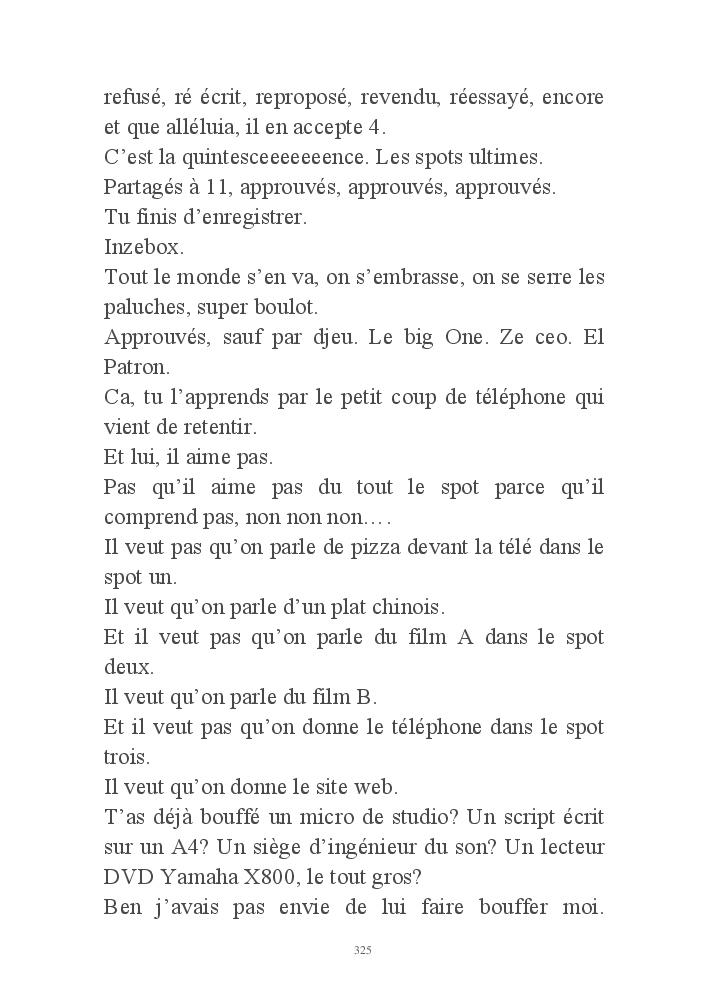 refusé, ré écrit, reproposé, revendu, réessayé, encore et que alléluia, il en accepte 4.
C'est la quintesceeeeeeence. Les spots ultimes.
Partagés à 11, approuvés, approuvés, approuvés.
Tu finis d'enregistrer.
Inzebox.
Tout le monde s'en va, on s'embrasse, on se serre les paluches, super boulot.
Approuvés, sauf par djeu. Le big One. Ze ceo. El Patron.
Ca, tu l'apprends par le petit coup de téléphone qui vient de retentir.
Et lui, il aime pas.
Pas qu'il aime pas du tout le spot parce qu'il comprend pas, non non non….
Il veut pas qu'on parle de pizza devant la télé dans le spot un.
Il veut qu'on parle d'un plat chinois.
Et il veut pas qu'on parle du film A dans le spot deux.
Il veut qu'on parle du film B.
Et il veut pas qu'on donne le téléphone dans le spot trois.
Il veut qu'on donne le site web.
T'as déjà bouffé un micro de studio? Un script écrit sur un A4? Un siège d'ingénieur du son? Un lecteur DVD Yamaha X800, le tout gros?
Ben j'avais pas envie de lui faire bouffer moi.

325